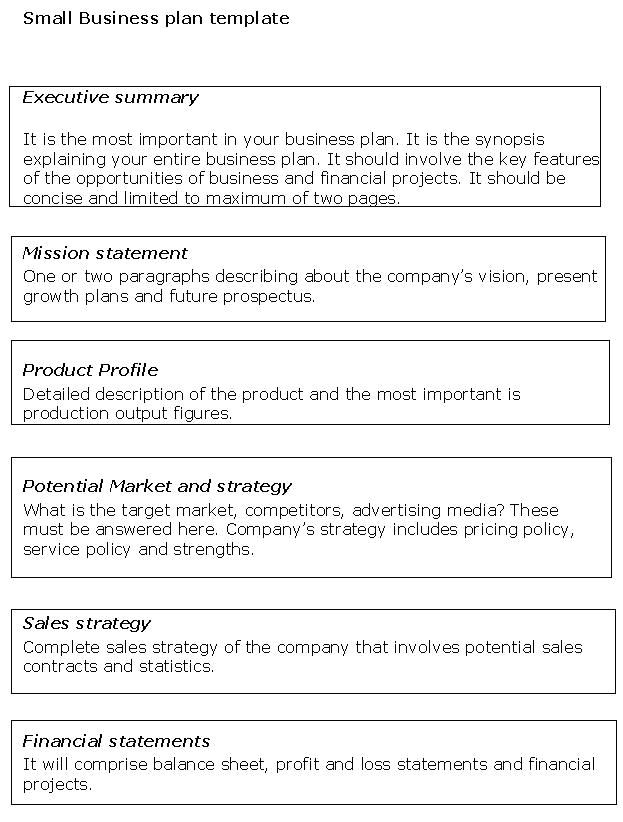 Small Business plan template

Executive summary

It is the most important in your business plan. It is the synopsis explaining your entire business plan. It should involve the key features of the opportunities of business and financial projects. It should be concise and limited to maximum of two pages.

Mission statement

One or two paragraphs describing about the company's vision, present growth plans and future prospectus.

Product Profile

Detailed description of the product and the most important is production output figures.

Potential Market and strategy

What is the target market, competitors, advertising media? These must be answered here. Company's strategy includes pricing policy, service policy and strengths.

Sales strategy

Complete sales strategy of the company that involves potential sales contracts and statistics.

Financial statements

It will comprise balance sheet, profit and loss statements and financial projects.